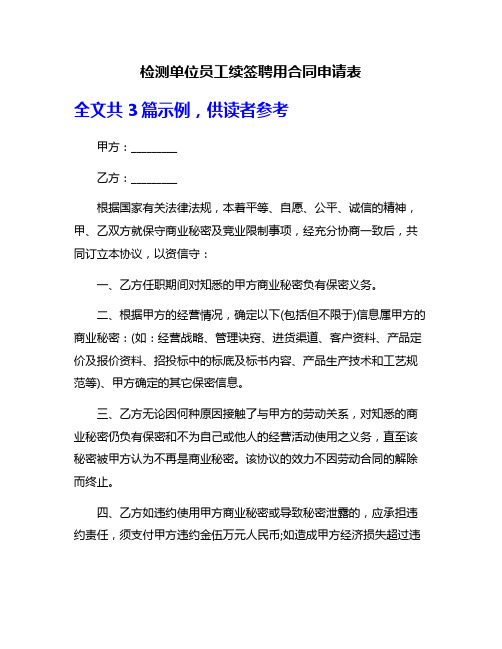 检测单位员工续签聘用合同申请表

全文共 3 篇示例，供读者参考

甲方：________

乙方：________

根据国家有关法律法规，本着平等、自愿、公平、诚信的精神，甲、乙双方就保守商业秘密及竞业限制事项，经充分协商一致后，共同订立本协议，以资信守：

一、乙方任职期间对知悉的甲方商业秘密负有保密义务。

二、根据甲方的经营情况，确定以下(包括但不限于)信息属甲方的商业秘密：(如：经营战略、管理诀窍、进货渠道、客户资料、产品定价及报价资料、招投标中的标底及标书内容、产品生产技术和工艺规范等)、甲方确定的其它保密信息。

三、乙方无论因何种原因接触了与甲方的劳动关系，对知悉的商业秘密仍负有保密和不为自己或他人的经营活动使用之义务，直至该秘密被甲方认为不再是商业秘密。该协议的效力不因劳动合同的解除而终止。

四、乙方如违约使用甲方商业秘密或导致秘密泄露的，应承担违约责任，须支付甲方违约金伍万元人民币;如造成甲方经济损失超过违